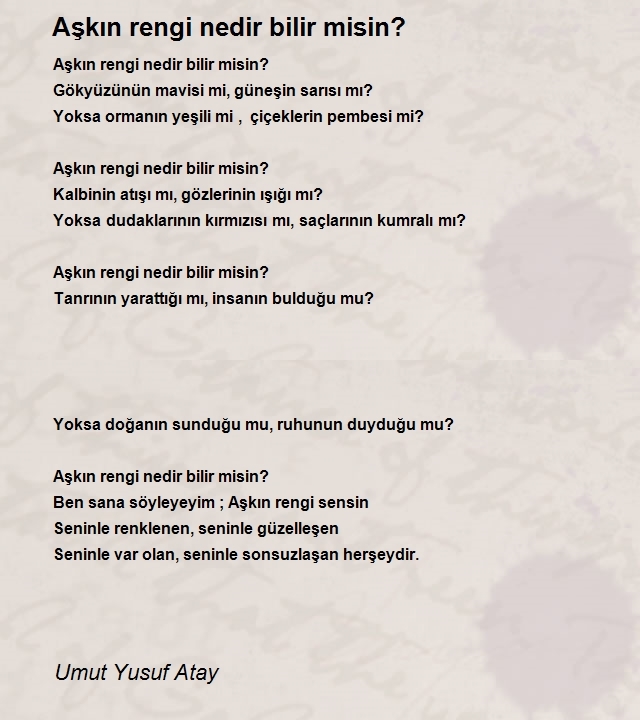 Aşkın rengi nedir bilir misin?

Aşkın rengi nedir bilir misin?
Gökyüzünün mavisi mi, güneşin sarısı mı?
Yoksa ormanın yeşili mi , çiçeklerin pembesi mi?

Aşkın rengi nedir bilir misin?
Kalbinin atışı mı, gözlerinin ışığı mı?
Yoksa dudaklarının kırmızısı mı, saçlarının kumralı mı?

Aşkın rengi nedir bilir misin?
Tanrının yarattığı mı, insanın bulduğu mu?

Yoksa doğanın sunduğu mu, ruhunun duyduğu mu?

Aşkın rengi nedir bilir misin?
Ben sana söyleyeyim ; Aşkın rengi sensin
Seninle renklenen, seninle güzelleşen
Seninle var olan, seninle sonsuzlaşan herşeydir.

Umut Yusuf Atay